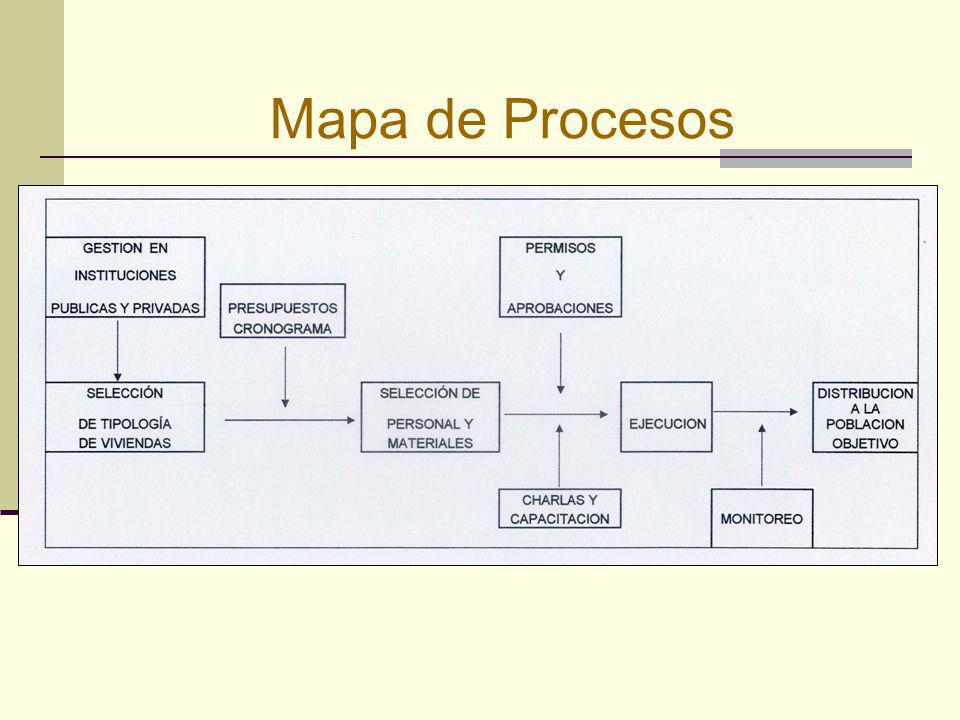 Mapa de Procesos

GESTION EN INSTITUCIONES PUBLICAS Y PRIVADAS

PRESUPUESTOS CRONOGRAMA

PERMISOS Y APROBACIONES

SELECCIÓN DE TIPOLOGÍA DE VIVIENDAS

SELECCIÓN DE PERSONAL Y MATERIALES

EJECUCION

DISTRIBUCION A LA POBLACION OBJETIVO

CHARLAS Y CAPACITACION

MONITOREO